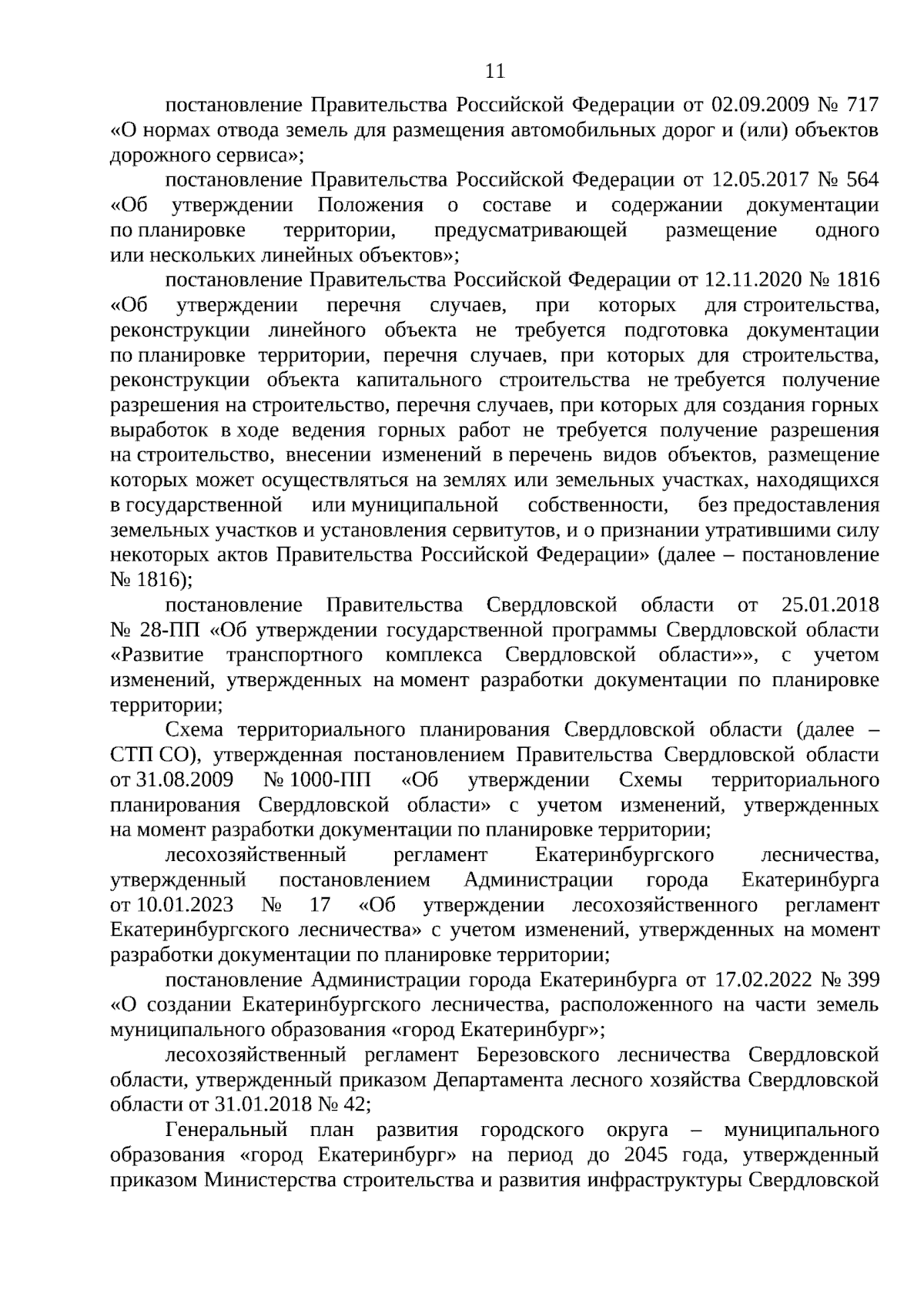 11

постановление Правительства Российской Федерации от 02.09.2009 № 717 «О нормах отвода земель для размещения автомобильных дорог и (или) объектов дорожного сервиса»;

постановление Правительства Российской Федерации от 12.05.2017 № 564 «Об утверждении Положения о составе и содержании документации по планировке территории, предусматривающей размещение одного или нескольких линейных объектов»;

постановление Правительства Российской Федерации от 12.11.2020 № 1816 «Об утверждении перечня случаев, при которых для строительства, реконструкции линейного объекта не требуется подготовка документации по планировке территории, перечня случаев, при которых для строительства, реконструкции объекта капитального строительства не требуется получение разрешения на строительство, перечня случаев, при которых для создания горных выработок в ходе ведения горных работ не требуется получение разрешения на строительство, внесении изменений в перечень видов объектов, размещение которых может осуществляться на землях или земельных участках, находящихся в государственной или муниципальной собственности, без предоставления земельных участков и установления сервитутов, и о признании утратившими силу некоторых актов Правительства Российской Федерации» (далее – постановление № 1816);

постановление Правительства Свердловской области от 25.01.2018 № 28-ПП «Об утверждении государственной программы Свердловской области «Развитие транспортного комплекса Свердловской области»», с учетом изменений, утвержденных на момент разработки документации по планировке территории;

Схема территориального планирования Свердловской области (далее – СТП СО), утвержденная постановлением Правительства Свердловской области от 31.08.2009 № 1000-ПП «Об утверждении Схемы территориального планирования Свердловской области» с учетом изменений, утвержденных на момент разработки документации по планировке территории;

лесохозяйственный регламент Екатеринбургского лесничества, утвержденный постановлением Администрации города Екатеринбурга от 10.01.2023 № 17 «Об утверждении лесохозяйственного регламент Екатеринбургского лесничества» с учетом изменений, утвержденных на момент разработки документации по планировке территории;

постановление Администрации города Екатеринбурга от 17.02.2022 № 399 «О создании Екатеринбургского лесничества, расположенного на части земель муниципального образования «город Екатеринбург»;

лесохозяйственный регламент Березовского лесничества Свердловской области, утвержденный приказом Департамента лесного хозяйства Свердловской области от 31.01.2018 № 42;

Генеральный план развития городского округа – муниципального образования «город Екатеринбург» на период до 2045 года, утвержденный приказом Министерства строительства и развития инфраструктуры Свердловской